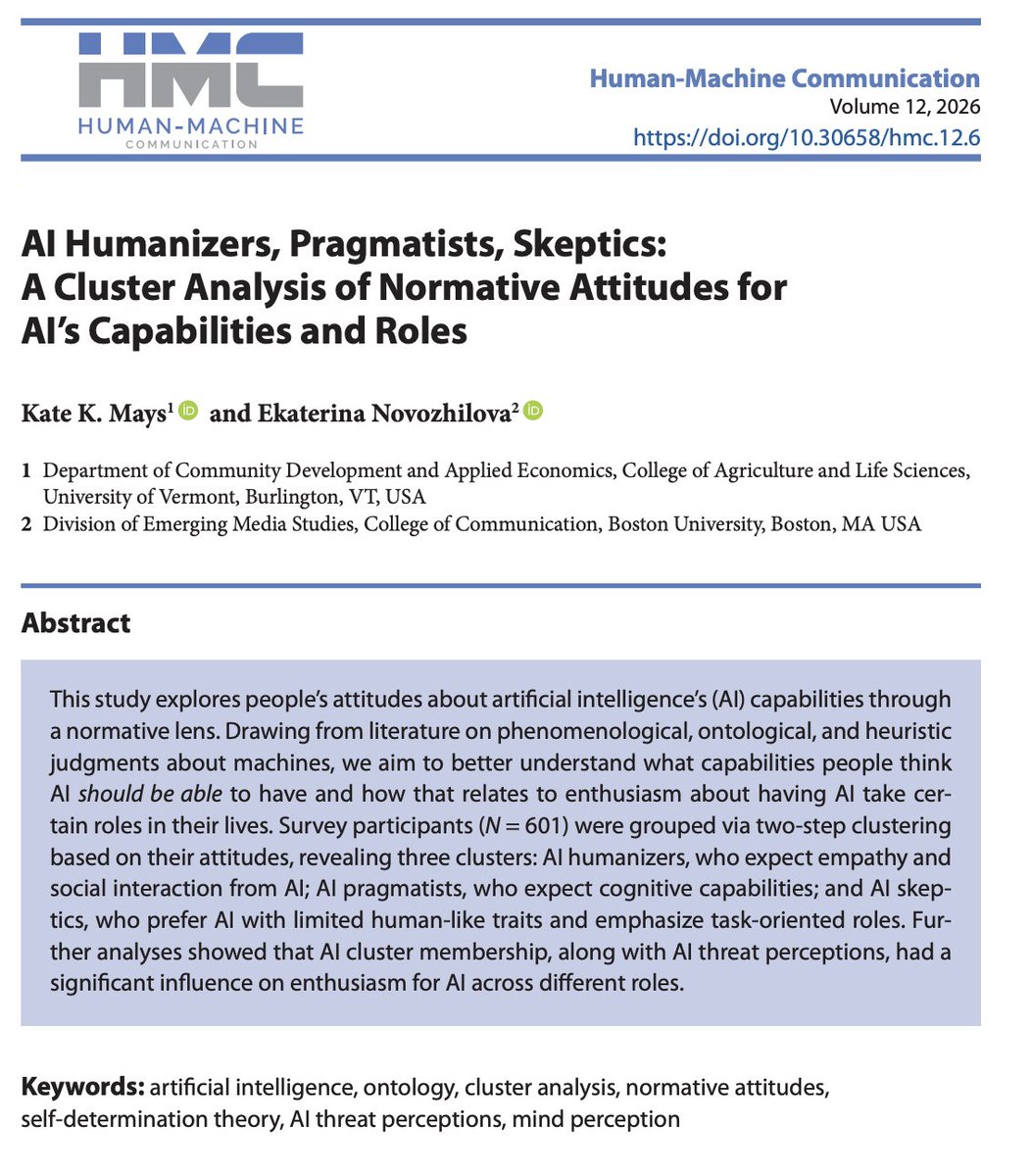 HMC
HUMAN-MACHINE
COMMUNICATION

Human-Machine Communication
Volume 12, 2026
https://doi.org/10.30658/hmc.12.6

AI Humanizers, Pragmatists, Skeptics: A Cluster Analysis of Normative Attitudes for AI's Capabilities and Roles

Kate K. Mays$^1$ and Ekaterina Novozhilova$^2$

1 Department of Community Development and Applied Economics, College of Agriculture and Life Sciences, University of Vermont, Burlington, VT, USA
2 Division of Emerging Media Studies, College of Communication, Boston University, Boston, MA USA

Abstract

This study explores people's attitudes about artificial intelligence's (AI) capabilities through a normative lens. Drawing from literature on phenomenological, ontological, and heuristic judgments about machines, we aim to better understand what capabilities people think AI should be able to have and how that relates to enthusiasm about having AI take certain roles in their lives. Survey participants ($N = 601$) were grouped via two-step clustering based on their attitudes, revealing three clusters: AI humanizers, who expect empathy and social interaction from AI; AI pragmatists, who expect cognitive capabilities; and AI skeptics, who prefer AI with limited human-like traits and emphasize task-oriented roles. Further analyses showed that AI cluster membership, along with AI threat perceptions, had a significant influence on enthusiasm for AI across different roles.

Keywords: artificial intelligence, ontology, cluster analysis, normative attitudes, self-determination theory, AI threat perceptions, mind perception